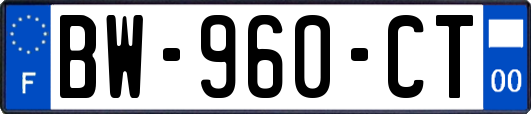 F
BW-960-CT
00